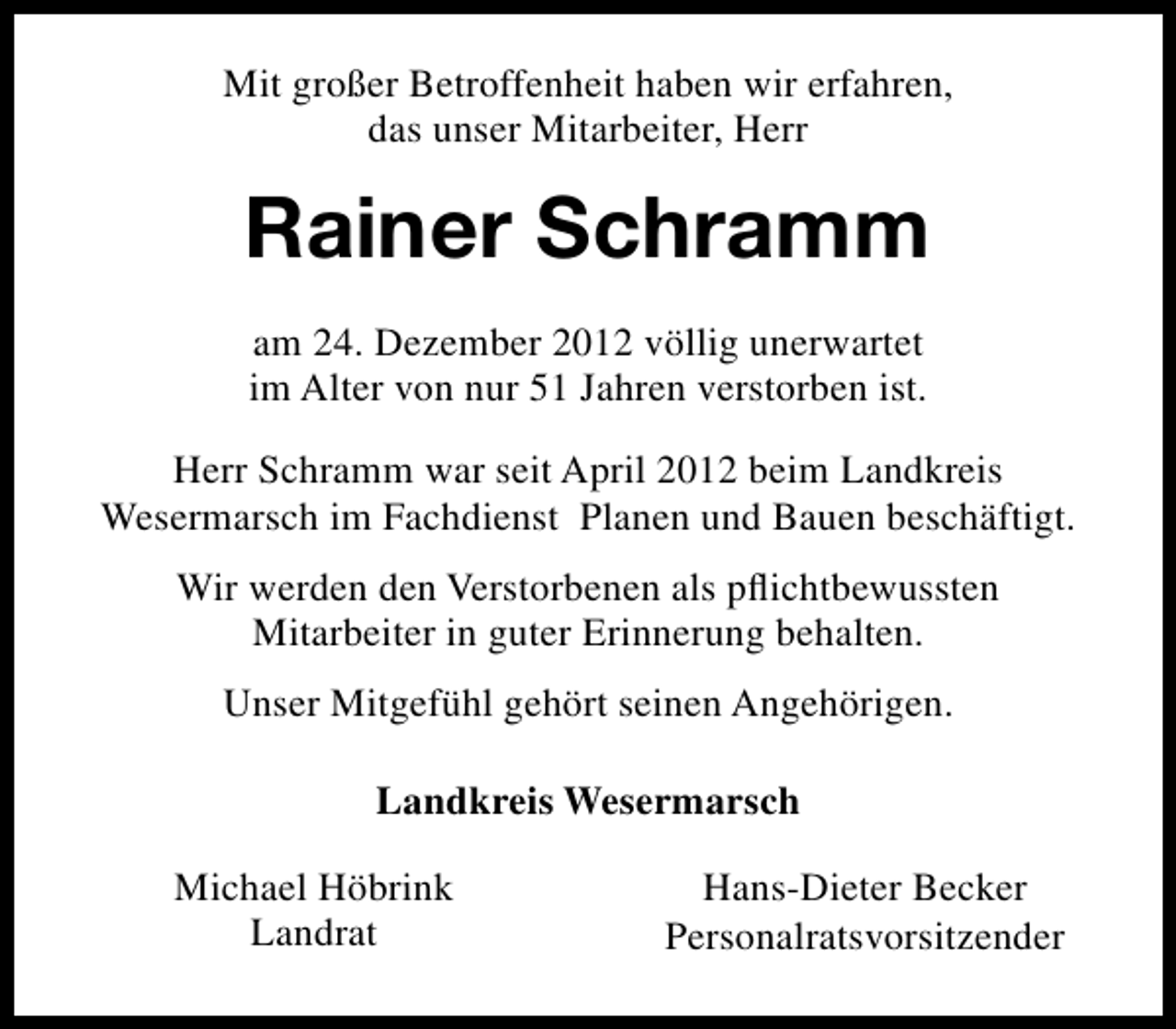 Mit großer Betroffenheit haben wir erfahren, das unser Mitarbeiter, Herr

Rainer Schramm

am 24. Dezember 2012 völlig unerwartet im Alter von nur 51 Jahren verstorben ist.

Herr Schramm war seit April 2012 beim Landkreis Wesermarsch im Fachdienst Planen und Bauen beschäftigt.

Wir werden den Verstorbenen als pflichtbewussten Mitarbeiter in guter Erinnerung behalten.

Unser Mitgefühl gehört seinen Angehörigen.

Landkreis Wesermarsch

Michael Höbrink
Landrat

Hans-Dieter Becker
Personalratsvorsitzender